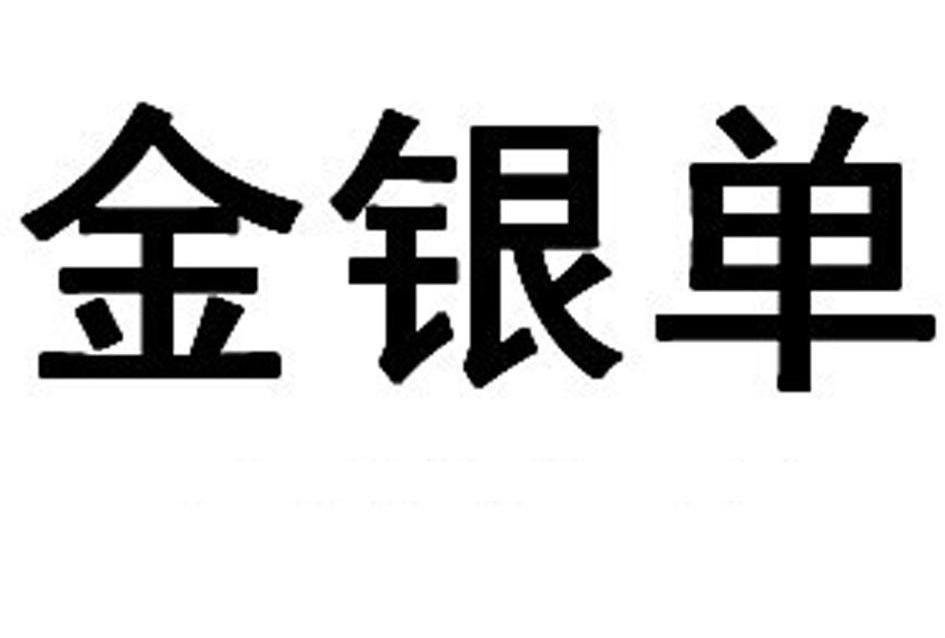 金银单